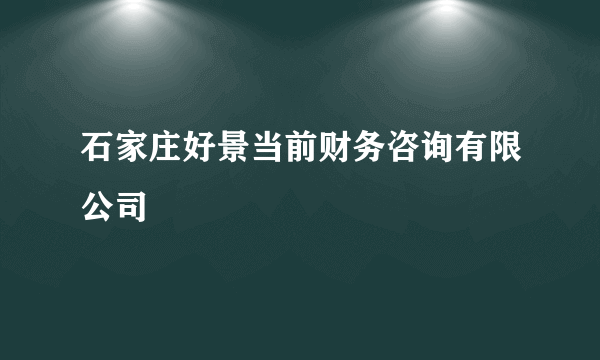 石家庄好景当前财务咨询有限公司